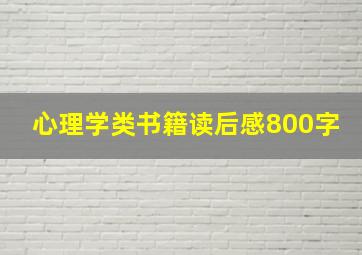 心理学类书籍读后感800字